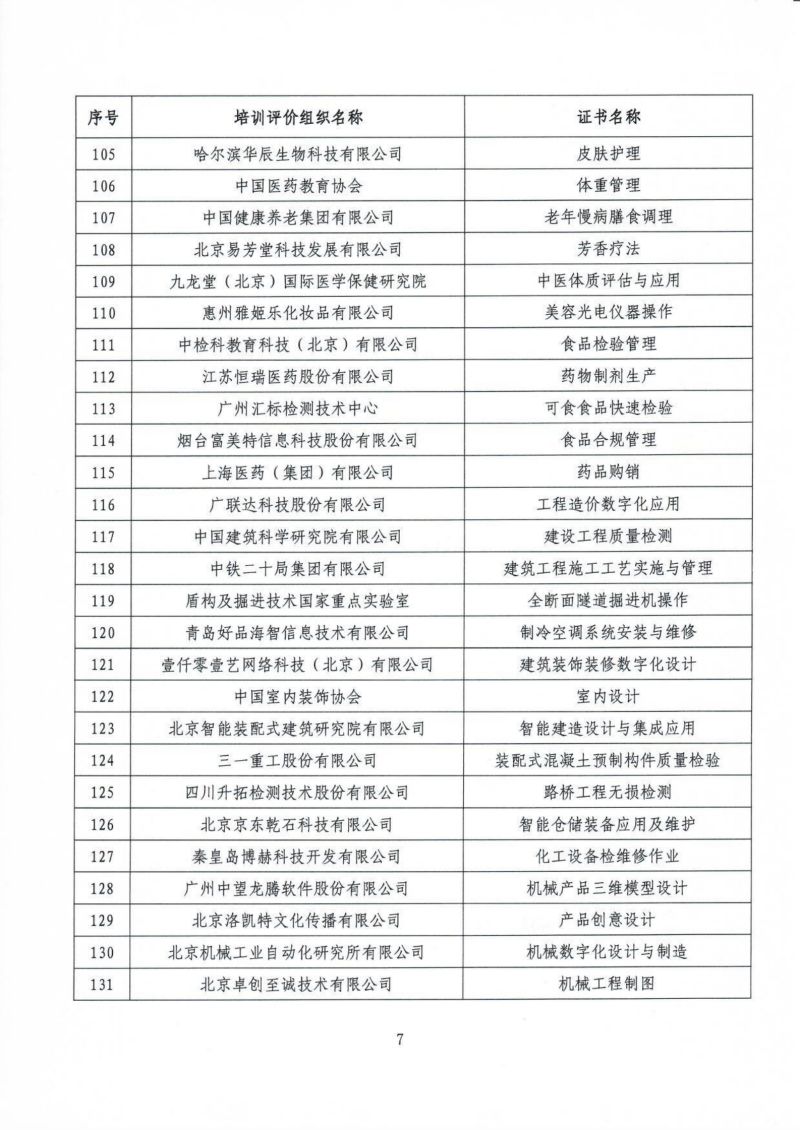 | 序号 | 培训评价组织名称 | 证书名称 |
|---|---|---|
| 105 | 哈尔滨华辰生物科技有限公司 | 皮肤护理 |
| 106 | 中国医药教育协会 | 体重管理 |
| 107 | 中国健康养老集团有限公司 | 老年慢病膳食调理 |
| 108 | 北京易芳堂科技发展有限公司 | 芳香疗法 |
| 109 | 九龙堂（北京）国际医学保健研究院 | 中医体质评估与应用 |
| 110 | 惠州雅姬乐化妆品有限公司 | 美容光电仪器操作 |
| 111 | 中检科教育科技（北京）有限公司 | 食品检验管理 |
| 112 | 江苏恒瑞医药股份有限公司 | 药物制剂生产 |
| 113 | 广州汇标检测技术中心 | 可食食品快速检验 |
| 114 | 烟台富美特信息科技股份有限公司 | 食品合规管理 |
| 115 | 上海医药（集团）有限公司 | 药品购销 |
| 116 | 广联达科技股份有限公司 | 工程造价数字化应用 |
| 117 | 中国建筑科学研究院有限公司 | 建设工程质量检测 |
| 118 | 中铁二十局集团有限公司 | 建筑工程施工工艺实施与管理 |
| 119 | 盾构及掘进技术国家重点实验室 | 全断面隧道掘进机操作 |
| 120 | 青岛好品海智信息技术有限公司 | 制冷空调系统安装与维修 |
| 121 | 壹仟零壹艺网络科技（北京）有限公司 | 建筑装饰装修数字化设计 |
| 122 | 中国室内装饰协会 | 室内设计 |
| 123 | 北京智能装配式建筑研究院有限公司 | 智能建造设计与集成应用 |
| 124 | 三一重工股份有限公司 | 装配式混凝土预制构件质量检验 |
| 125 | 四川升拓检测技术股份有限公司 | 路桥工程无损检测 |
| 126 | 北京京东乾石科技有限公司 | 智能仓储装备应用及维护 |
| 127 | 秦皇岛博赫科技开发有限公司 | 化工设备检维修作业 |
| 128 | 广州中望龙腾软件股份有限公司 | 机械产品三维模型设计 |
| 129 | 北京洛凯特文化传播有限公司 | 产品创意设计 |
| 130 | 北京机械工业自动化研究所有限公司 | 机械数字化设计与制造 |
| 131 | 北京卓创至诚技术有限公司 | 机械工程制图 |

7